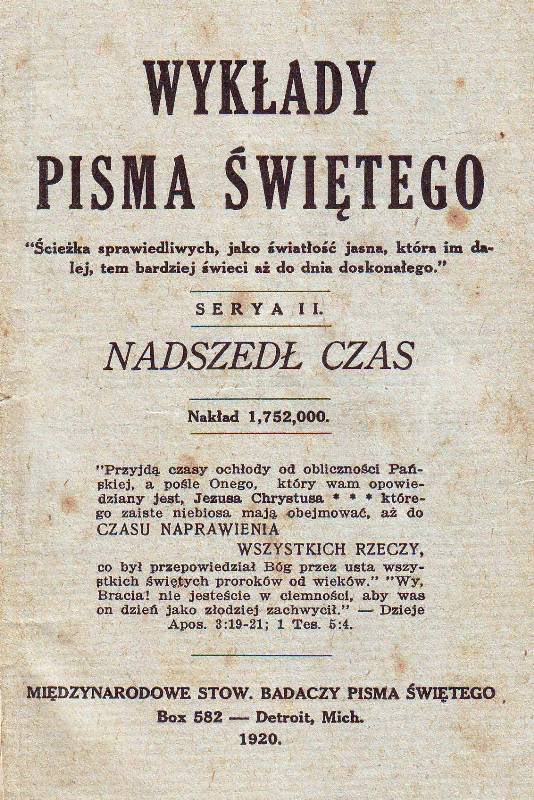 WYKŁADY
PISMA ŚWIĘTEGO

"Ścieżka sprawiedliwych, jako światłość jasna, która im dalej, tem bardziej świeci aż do dnia doskonałego."

SERYA II.

NADSZEDŁ CZAS

Nakład 1,752,000.

"Przyjdą czasy ochłody od obliczności Pańskiej, a pośle Onego, który wam opowiedziany jest, Jezusa Chrystusa * * * którego zaiste niebiosa mają obejmować, aż do CZASU NAPRAWIENIA WSZYSTKICH RZECZY, co był przepowiedział Bóg przez usta wszystkich świętych proroków od wieków." "Wy, Bracia! nie jesteście w ciemności, aby was on dzień jako złodziej zachwycił." — Dzieje Apos. 3:19-21; 1 Tes. 5:4.

MIĘDZYNARODOWE STOW. BADACZY PISMA ŚWIĘTEGO
Box 582 — Detroit, Mich.
1920.